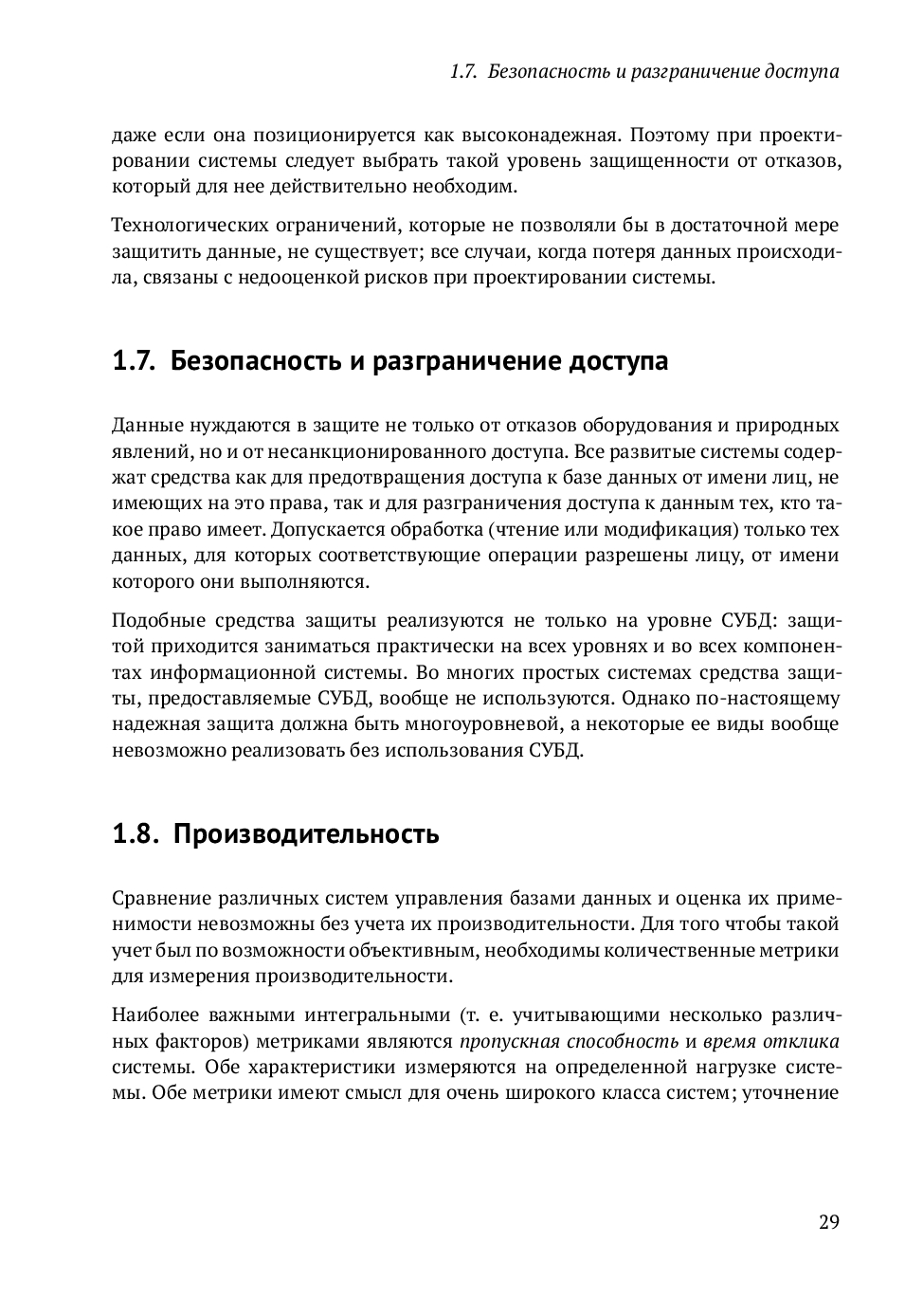 1.7. Безопасность и разграничение доступа

даже если она позиционируется как высоконадежная. Поэтому при проектировании системы следует выбрать такой уровень защищенности от отказов, который для нее действительно необходим.

Технологических ограничений, которые не позволяли бы в достаточной мере защитить данные, не существует; все случаи, когда потеря данных происходила, связаны с недооценкой рисков при проектировании системы.

1.7. Безопасность и разграничение доступа

Данные нуждаются в защите не только от отказов оборудования и природных явлений, но и от несанкционированного доступа. Все развитые системы содержат средства как для предотвращения доступа к базе данных от имени лиц, не имеющих на это права, так и для разграничения доступа к данным тех, кто такое право имеет. Допускается обработка (чтение или модификация) только тех данных, для которых соответствующие операции разрешены лицу, от имени которого они выполняются.

Подобные средства защиты реализуются не только на уровне СУБД: защитой приходится заниматься практически на всех уровнях и во всех компонентах информационной системы. Во многих простых системах средства защиты, предоставляемые СУБД, вообще не используются. Однако по-настоящему надежная защита должна быть многоуровневой, а некоторые ее виды вообще невозможно реализовать без использования СУБД.

1.8. Производительность

Сравнение различных систем управления базами данных и оценка их применимости невозможны без учета их производительности. Для того чтобы такой учет был по возможности объективным, необходимы количественные метрики для измерения производительности.

Наиболее важными интегральными (т. е. учитывающими несколько различных факторов) метриками являются пропускная способность и время отклика системы. Обе характеристики измеряются на определенной нагрузке системы. Обе метрики имеют смысл для очень широкого класса систем; уточнение

29